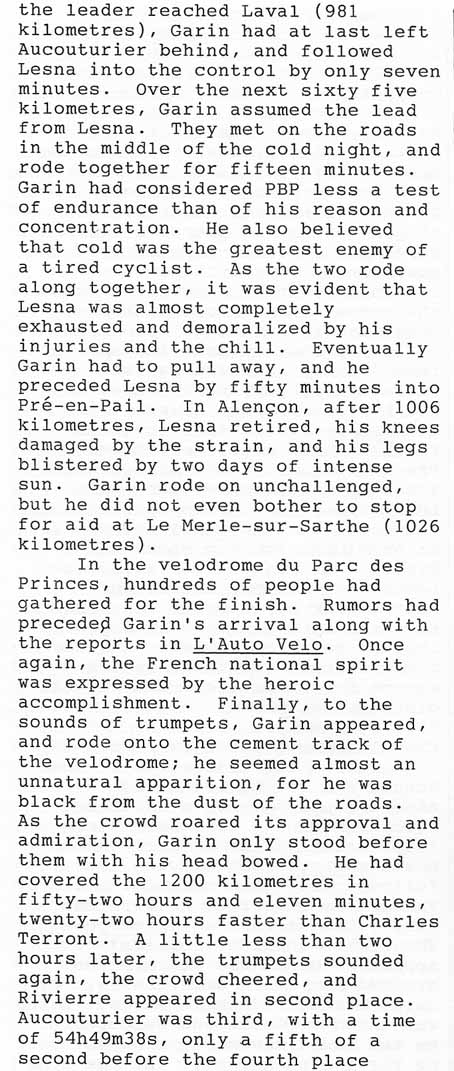 the leader reached Laval (981 kilometres), Garin had at last left Aucouturier behind, and followed Lesna into the control by only seven minutes. Over the next sixty five kilometres, Garin assumed the lead from Lesna. They met on the roads in the middle of the cold night, and rode together for fifteen minutes. Garin had considered PBP less a test of endurance than of his reason and concentration. He also believed that cold was the greatest enemy of a tired cyclist. As the two rode along together, it was evident that Lesna was almost completely exhausted and demoralized by his injuries and the chill. Eventually Garin had to pull away, and he preceded Lesna by fifty minutes into Pré-en-Pail. In Alençon, after 1006 kilometres, Lesna retired, his knees damaged by the strain, and his legs blistered by two days of intense sun. Garin rode on unchallenged, but he did not even bother to stop for aid at Le Merle-sur-Sarthe (1026 kilometres).

In the velodrome du Parc des Princes, hundreds of people had gathered for the finish. Rumors had preceded Garin's arrival along with the reports in L'Auto Velo. Once again, the French national spirit was expressed by the heroic accomplishment. Finally, to the sounds of trumpets, Garin appeared, and rode onto the cement track of the velodrome; he seemed almost an unnatural apparition, for he was black from the dust of the roads. As the crowd roared its approval and admiration, Garin only stood before them with his head bowed. He had covered the 1200 kilometres in fifty-two hours and eleven minutes, twenty-two hours faster than Charles Terront. A little less than two hours later, the trumpets sounded again, the crowd cheered, and Rivierre appeared in second place. Aucouturier was third, with a time of 54h49m38s, only a fifth of a second before the fourth place